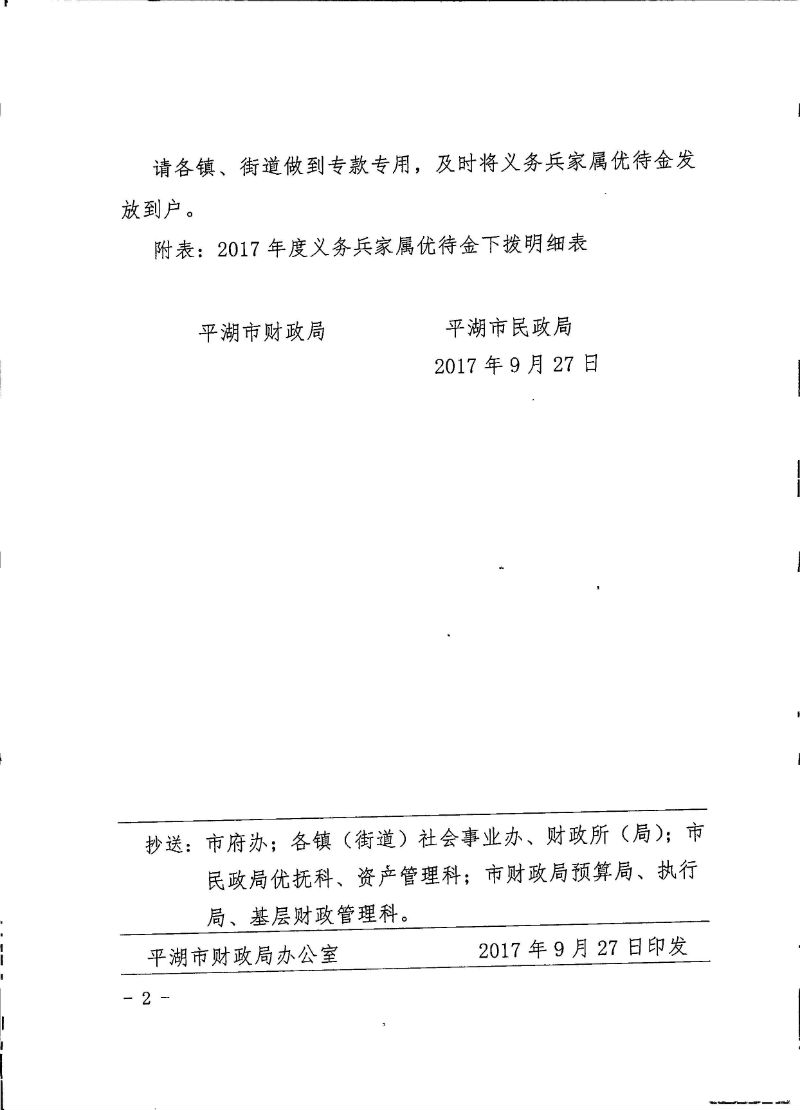 请各镇、街道做到专款专用，及时将义务兵家属优待金发放到户。

附表：2017年度义务兵家属优待金下拨明细表

平湖市财政局　　　　平湖市民政局

2017年9月27日

抄送：市府办；各镇（街道）社会事业办、财政所（局）；市民政局优抚科、资产管理科；市财政局预算局、执行局、基层财政管理科。

平湖市财政局办公室　　　　2017年9月27日印发

－2－